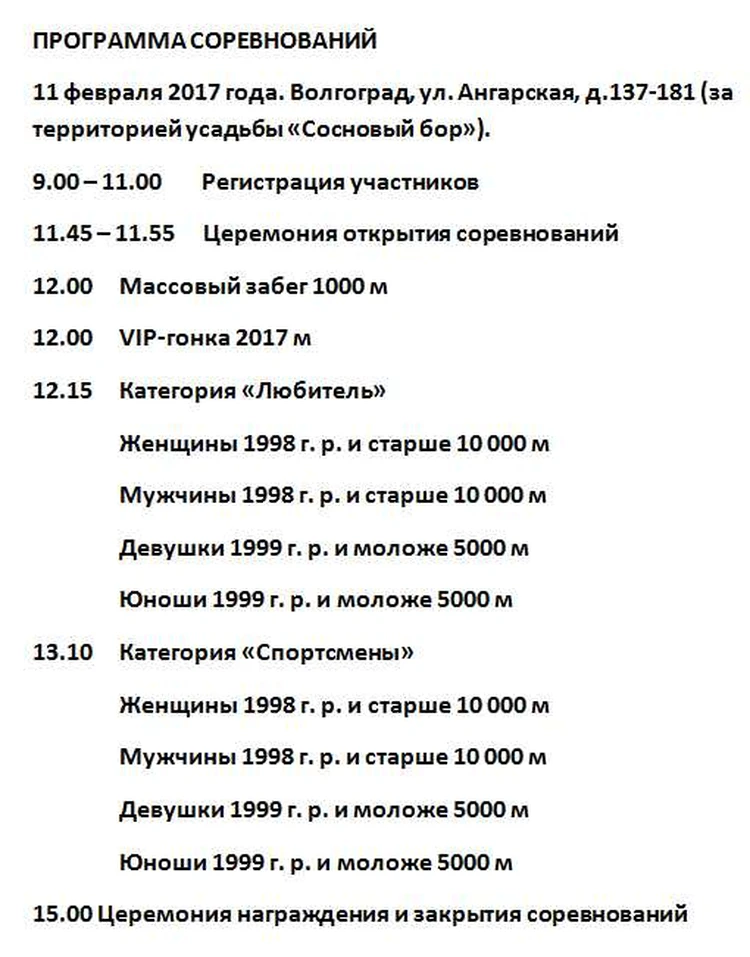 ПРОГРАММА СОРЕВНОВАНИЙ

11 февраля 2017 года. Волгоград, ул. Ангарская, д.137-181 (за территорией усадьбы «Сосновый бор»).

9.00 – 11.00 Регистрация участников

11.45 – 11.55 Церемония открытия соревнований

12.00 Массовый забег 1000 м

12.00 VIP-гонка 2017 м

12.15 Категория «Любитель»

Женщины 1998 г. р. и старше 10 000 м

Мужчины 1998 г. р. и старше 10 000 м

Девушки 1999 г. р. и моложе 5000 м

Юноши 1999 г. р. и моложе 5000 м

13.10 Категория «Спортсмены»

Женщины 1998 г. р. и старше 10 000 м

Мужчины 1998 г. р. и старше 10 000 м

Девушки 1999 г. р. и моложе 5000 м

Юноши 1999 г. р. и моложе 5000 м

15.00 Церемония награждения и закрытия соревнований